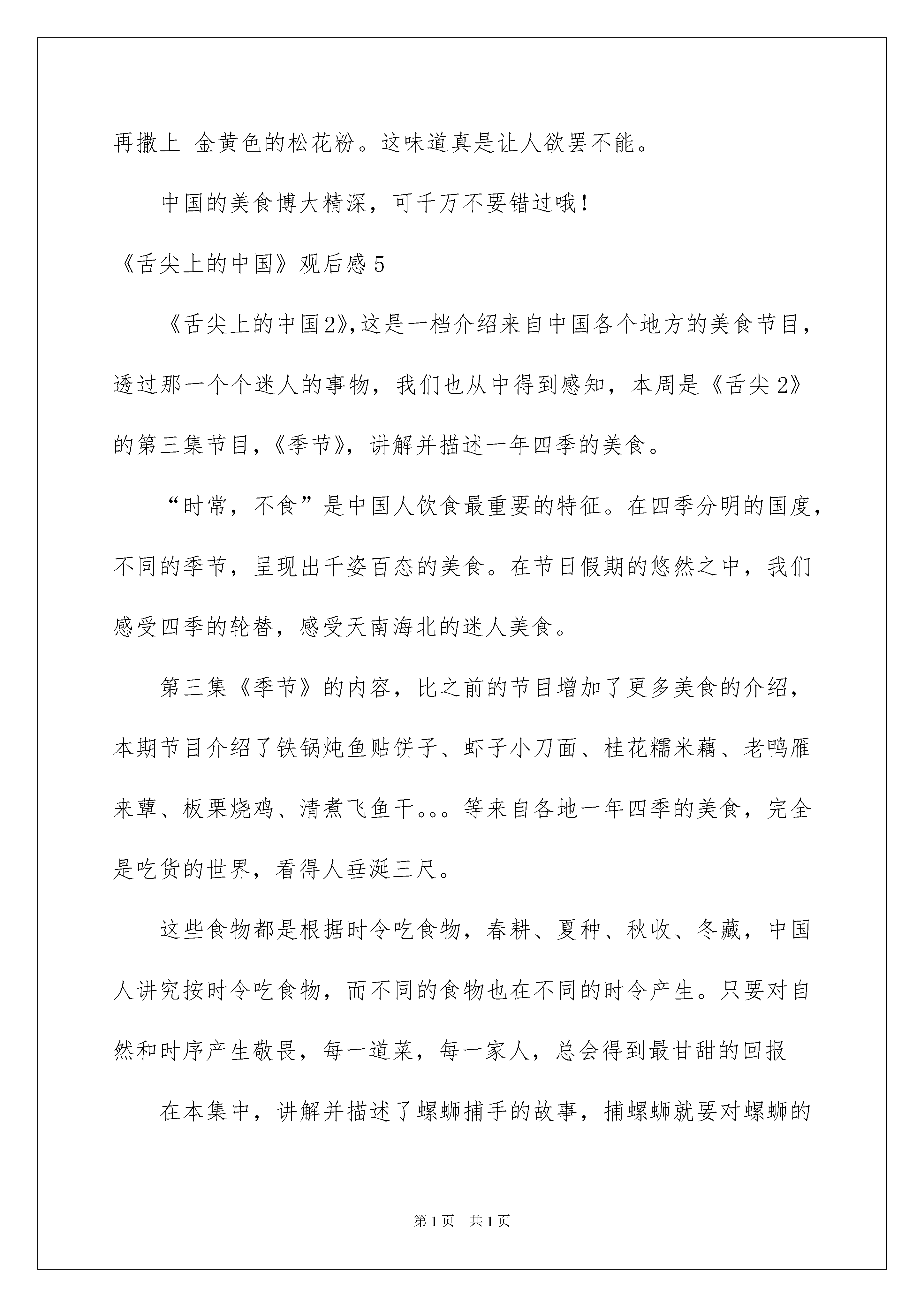 再撒上 金黄色的松花粉。这味道真是让人欲罢不能。

中国的美食博大精深，可千万不要错过哦！

《舌尖上的中国》观后感 5

《舌尖上的中国2》,这是一档介绍来自中国各个地方的美食节目，透过那一个个迷人的事物，我们也从中得到感知，本周是《舌尖 2》的第三集节目,《季节》，讲解并描述一年四季的美食。

“时常，不食”是中国人饮食最重要的特征。在四季分明的国度，不同的季节，呈现出千姿百态的美食。在节日假期的悠然之中，我们感受四季的轮替，感受天南海北的迷人美食。

第三集《季节》的内容，比之前的节目增加了更多美食的介绍，本期节目介绍了铁锅炖鱼贴饼子、虾子小刀面、桂花糯米藕、老鸭雁来蕈、板栗烧鸡、清煮飞鱼干。。。等来自各地一年四季的美食，完全是吃货的世界，看得人垂涎三尺。

这些食物都是根据时令吃食物，春耕、夏种、秋收、冬藏，中国人讲究按时令吃食物，而不同的食物也在不同的时令产生。只要对自然和时序产生敬畏，每一道菜，每一家人，总会得到最甘甜的回报

在本集中，讲解并描述了螺蛳捕手的故事，捕螺蛳就要对螺蛳的

第 1 页 共 1 页